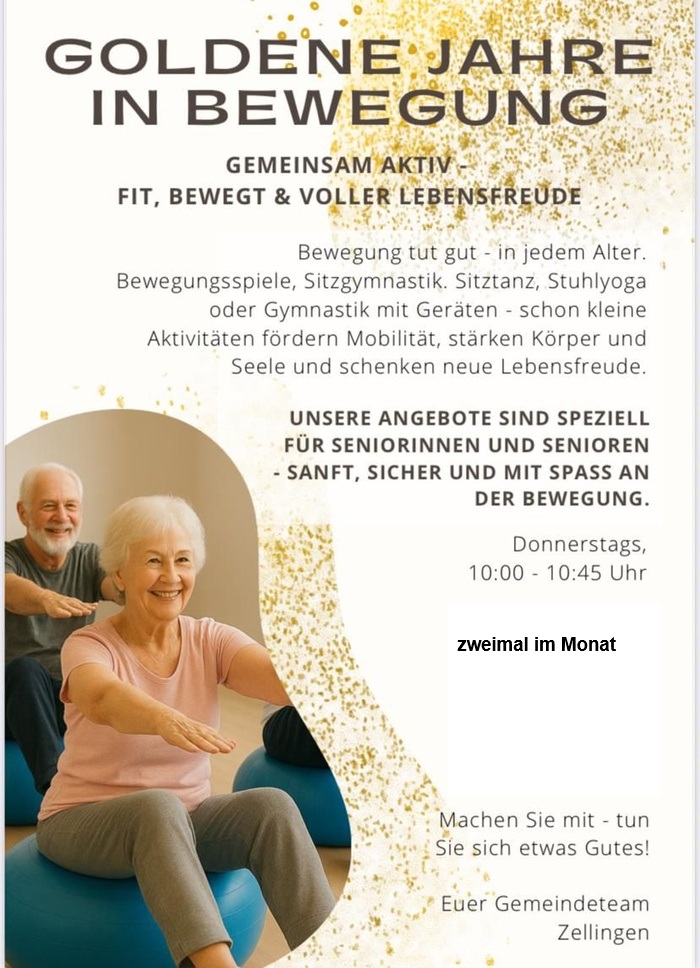 GOLDENE JAHRE IN BEWEGUNG

GEMEINSAM AKTIV - FIT, BEWEGT & VOLLER LEBENSFREUDE

Bewegung tut gut - in jedem Alter. Bewegungsspiele, Sitzgymnastik. Sitztanz, Stuhlyoga oder Gymnastik mit Geräten - schon kleine Aktivitäten fördern Mobilität, stärken Körper und Seele und schenken neue Lebensfreude.

UNSERE ANGEBOTE SIND SPEZIELL FÜR SENIORINNEN UND SENIOREN - SANFT, SICHER UND MIT SPASS AN DER BEWEGUNG.

Donnerstags, 10:00 - 10:45 Uhr

zweimal im Monat

Machen Sie mit - tun Sie sich etwas Gutes!

Euer Gemeindeteam Zellingen